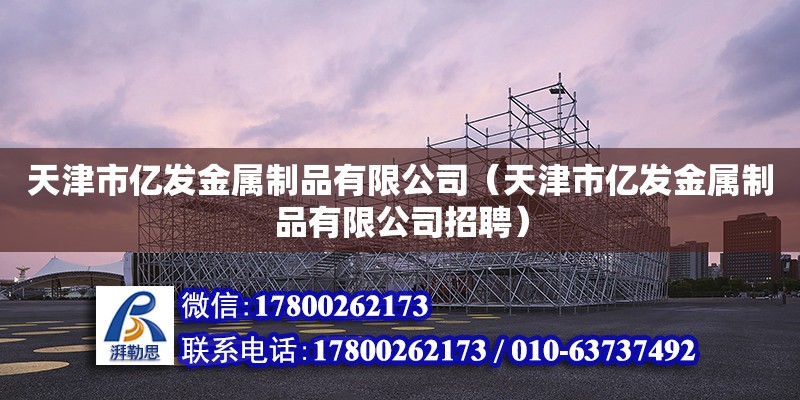 天津市亿发金属制品有限公司（天津市亿发金属制品有限公司招聘）

湃勒思

微信：17800262173

联系电话：17800262173 / 010-63737492